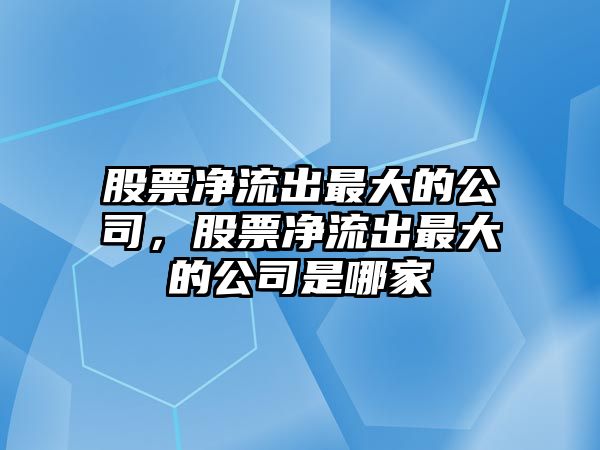 股票净流出最大的公司，股票净流出最大的公司是哪家